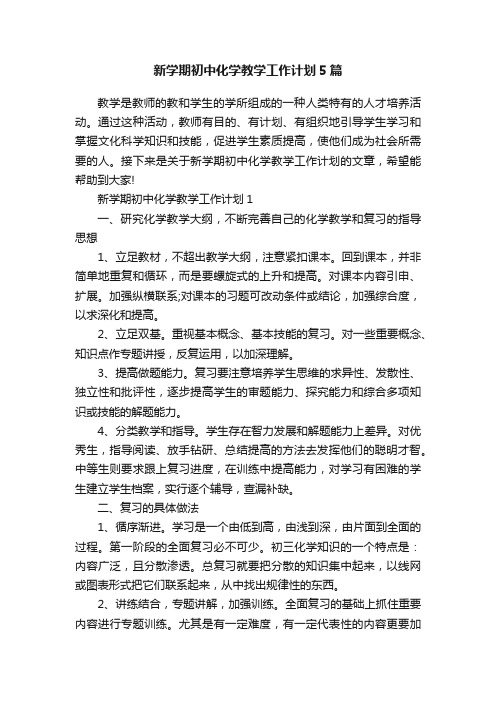 新学期初中化学教学工作计划5篇

教学是教师的教和学生的学所组成的一种人类特有的人才培养活动。通过这种活动，教师有目的、有计划、有组织地引导学生学习和掌握文化科学知识和技能，促进学生素质提高，使他们成为社会所需要的人。接下来是关于新学期初中化学教学工作计划的文章，希望能帮助到大家!

新学期初中化学教学工作计划1

一、研究化学教学大纲，不断完善自己的化学教学和复习的指导思想

1、立足教材，不超出教学大纲，注意紧扣课本。回到课本，并非简单地重复和循环，而是要螺旋式的上升和提高。对课本内容引申、扩展。加强纵横联系;对课本的习题可改动条件或结论，加强综合度，以求深化和提高。

2、立足双基。重视基本概念、基本技能的复习。对一些重要概念、知识点作专题讲授，反复运用，以加深理解。

3、提高做题能力。复习要注意培养学生思维的求异性、发散性、独立性和批评性，逐步提高学生的审题能力、探究能力和综合多项知识或技能的解题能力。

4、分类教学和指导。学生存在智力发展和解题能力上差异。对优秀生，指导阅读、放手钻研、总结提高的方法去发挥他们的聪明才智。中等生则要求跟上复习进度，在训练中提高能力，对学习有困难的学生建立学生档案，实行逐个辅导，查漏补缺。

二、复习的具体做法

1、循序渐进。学习是一个由低到高，由浅到深，由片面到全面的过程。第一阶段的全面复习必不可少。初三化学知识的一个特点是：内容广泛，且分散渗透。总复习就要把分散的知识集中起来，以线网或图表形式把它们联系起来，从中找出规律性的东西。

2、讲练结合，专题讲解，加强训练。全面复习的基础上抓住重要内容进行专题训练。尤其是有一定难度，有一定代表性的内容更要加